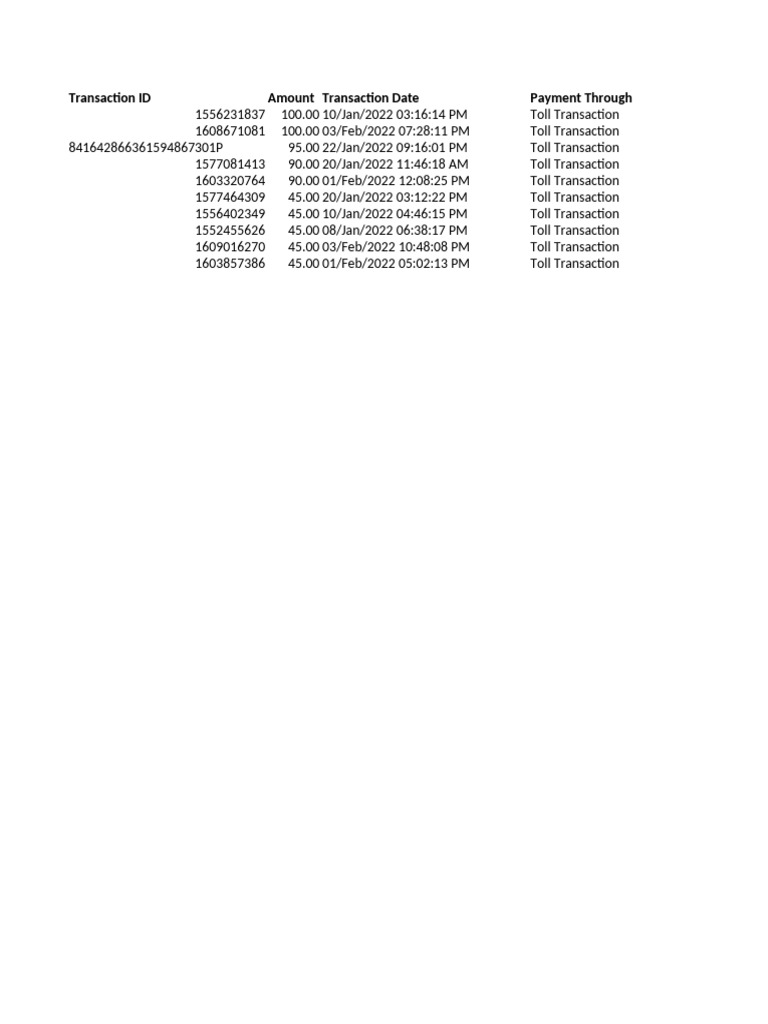 | Transaction ID | Amount | Transaction Date | Payment Through |
|---|---|---|---|
| 1556231837 | 100.00 | 10/Jan/2022 03:16:14 PM | Toll Transaction |
| 1608671081 | 100.00 | 03/Feb/2022 07:28:11 PM | Toll Transaction |
| 841642866361594867301P | 95.00 | 22/Jan/2022 09:16:01 PM | Toll Transaction |
| 1577081413 | 90.00 | 20/Jan/2022 11:46:18 AM | Toll Transaction |
| 1603320764 | 90.00 | 01/Feb/2022 12:08:25 PM | Toll Transaction |
| 1577464309 | 45.00 | 20/Jan/2022 03:12:22 PM | Toll Transaction |
| 1556402349 | 45.00 | 10/Jan/2022 04:46:15 PM | Toll Transaction |
| 1552455626 | 45.00 | 08/Jan/2022 06:38:17 PM | Toll Transaction |
| 1609016270 | 45.00 | 03/Feb/2022 10:48:08 PM | Toll Transaction |
| 1603857386 | 45.00 | 01/Feb/2022 05:02:13 PM | Toll Transaction |